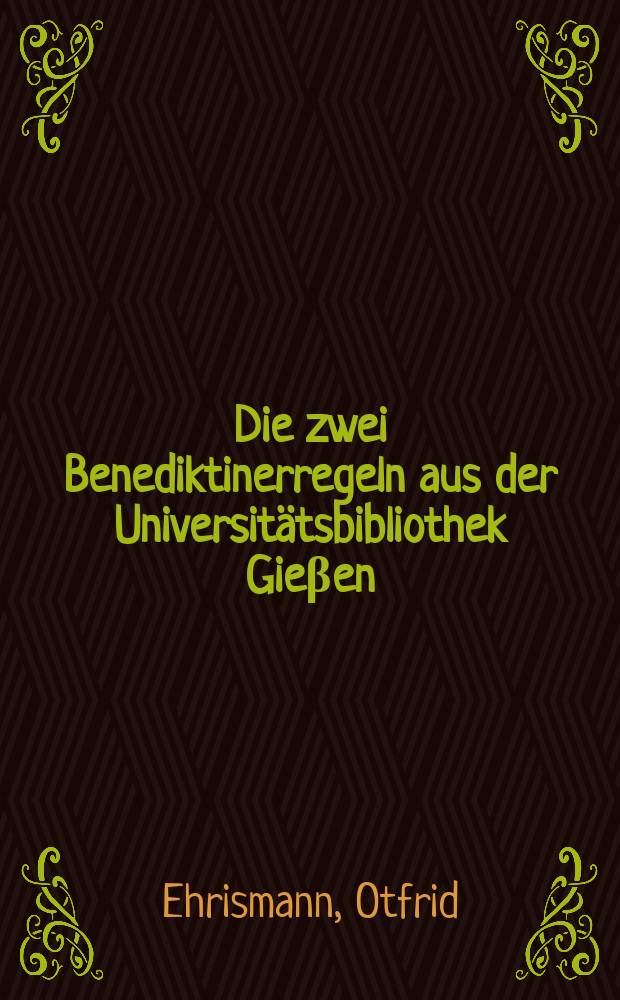 Die zwei Benediktinerregeln aus der Universitätsbibliothek Gießen

Ehrismann, Otfrid